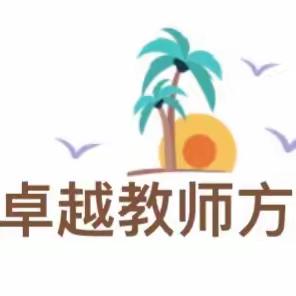 卓越教师方